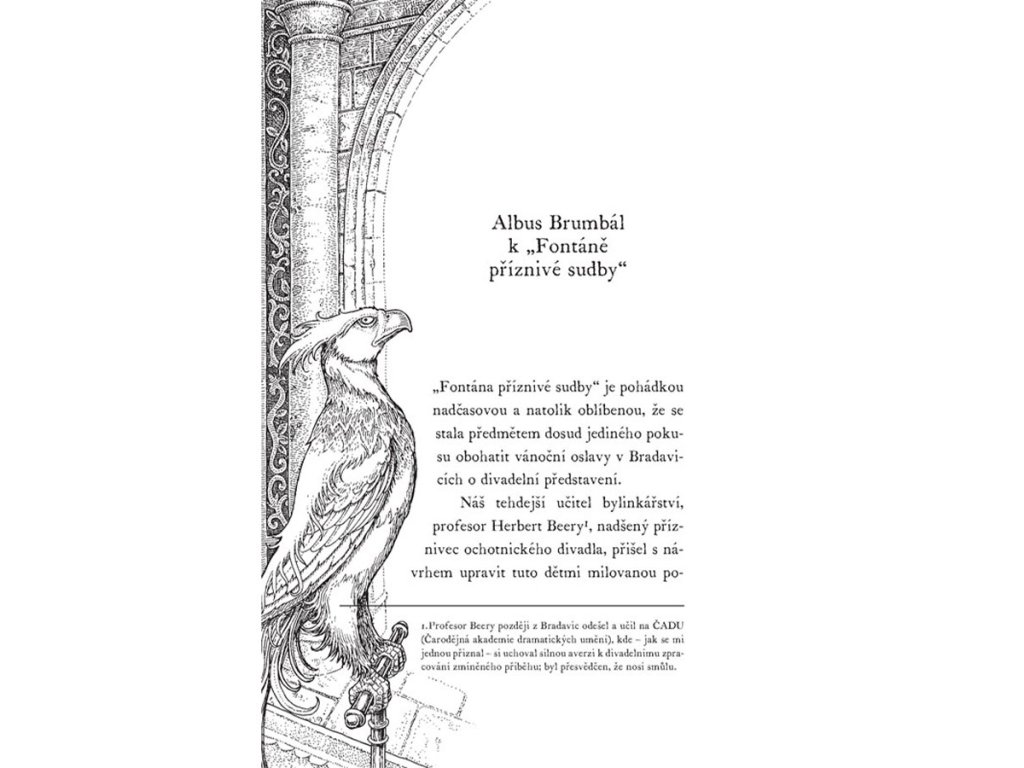 Albus Brumbál
k „Fontáně
příznivé sudby“

„Fontána příznivé sudby“ je pohádkou nadčasovou a natolik oblíbenou, že se stala předmětem dosud jediného pokusu obohatit vánoční oslavy v Bradavicích o divadelní představení.

Náš tehdejší učitel bylinkářství, profesor Herbert Beery$^1$, nadšený příznivec ochotnického divadla, přišel s návrhem upravit tuto dětmi milovanou po-

1. Profesor Beery později z Bradavic odešel a učil na ČADU (Čarodějná akademie dramatických umění), kde – jak se mi jednou přiznal – si uchoval silnou averzi k divadelnímu zpracování zmíněného příběhu; byl přesvědčen, že nosí smůlu.